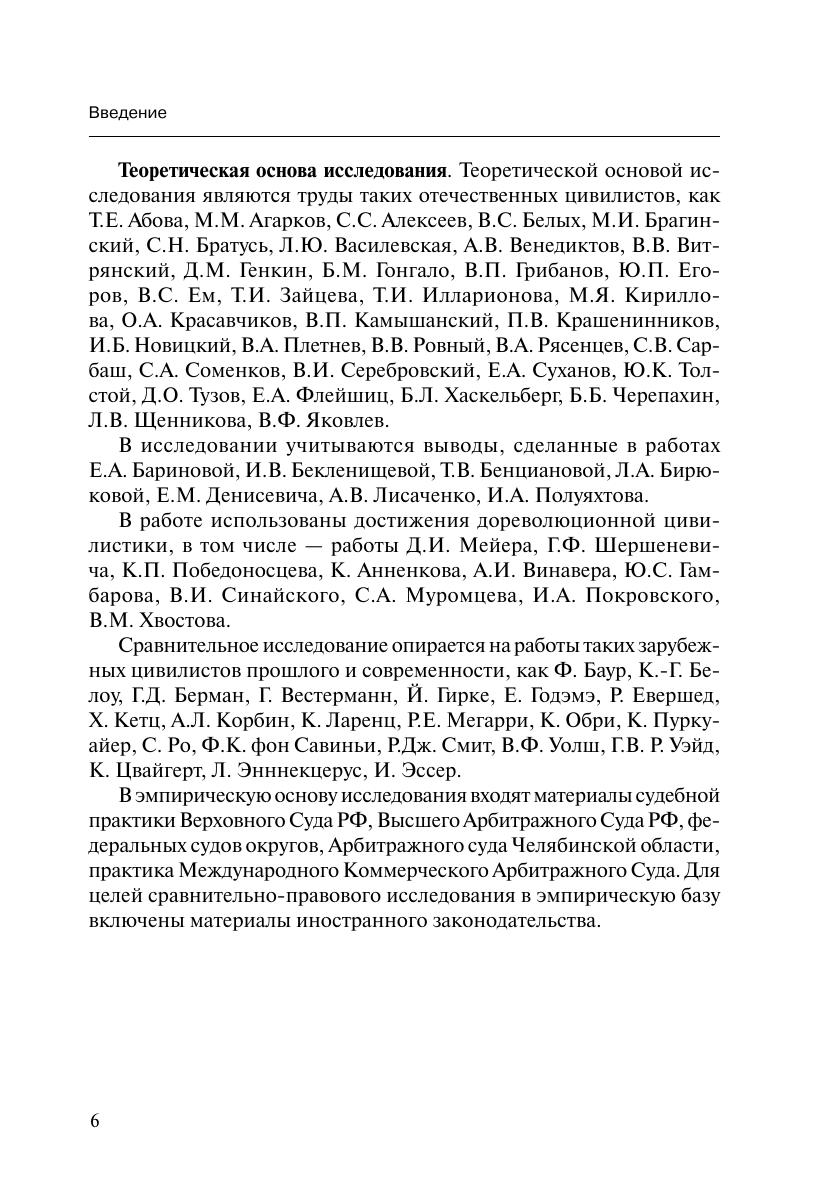 Введение

**Теоретическая основа исследования**. Теоретической основой исследования являются труды таких отечественных цивилистов, как Т.Е. Абова, М.М. Агарков, С.С. Алексеев, В.С. Белых, М.И. Брагинский, С.Н. Братусь, Л.Ю. Василевская, А.В. Венедиктов, В.В. Витрянский, Д.М. Генкин, Б.М. Гонгало, В.П. Грибанов, Ю.П. Егоров, В.С. Ем, Т.И. Зайцева, Т.И. Илларионова, М.Я. Кириллова, О.А. Красавчиков, В.П. Камышанский, П.В. Крашенинников, И.Б. Новицкий, В.А. Плетнев, В.В. Ровный, В.А. Рясенцев, С.В. Сарбаш, С.А. Соменков, В.И. Серебровский, Е.А. Суханов, Ю.К. Толстой, Д.О. Тузов, Е.А. Флейшиц, Б.Л. Хаскельберг, Б.Б. Черепахин, Л.В. Щенникова, В.Ф. Яковлев.

В исследовании учитываются выводы, сделанные в работах Е.А. Бариновой, И.В. Бекленищевой, Т.В. Бенциановой, Л.А. Бирюковой, Е.М. Денисевича, А.В. Лисаченко, И.А. Полуяхтова.

В работе использованы достижения дореволюционной цивилистики, в том числе — работы Д.И. Мейера, Г.Ф. Шершеневича, К.П. Победоносцева, К. Анненкова, А.И. Винавера, Ю.С. Гамбарова, В.И. Синайского, С.А. Муромцева, И.А. Покровского, В.М. Хвостова.

Сравнительное исследование опирается на работы таких зарубежных цивилистов прошлого и современности, как Ф. Баур, К.-Г. Белоу, Г.Д. Берман, Г. Вестерманн, Й. Гирке, Е. Годэмэ, Р. Евершед, Х. Кетц, А.Л. Корбин, К. Ларенц, Р.Е. Мегарри, К. Обри, К. Пуркуайер, С. Ро, Ф.К. фон Савиньи, Р.Дж. Смит, В.Ф. Уолш, Г.В. Р. Уэйд, К. Цвайгерт, Л. Эннекцерус, И. Эссер.

В эмпирическую основу исследования входят материалы судебной практики Верховного Суда РФ, Высшего Арбитражного Суда РФ, федеральных судов округов, Арбитражного суда Челябинской области, практика Международного Коммерческого Арбитражного Суда. Для целей сравнительно-правового исследования в эмпирическую базу включены материалы иностранного законодательства.

6